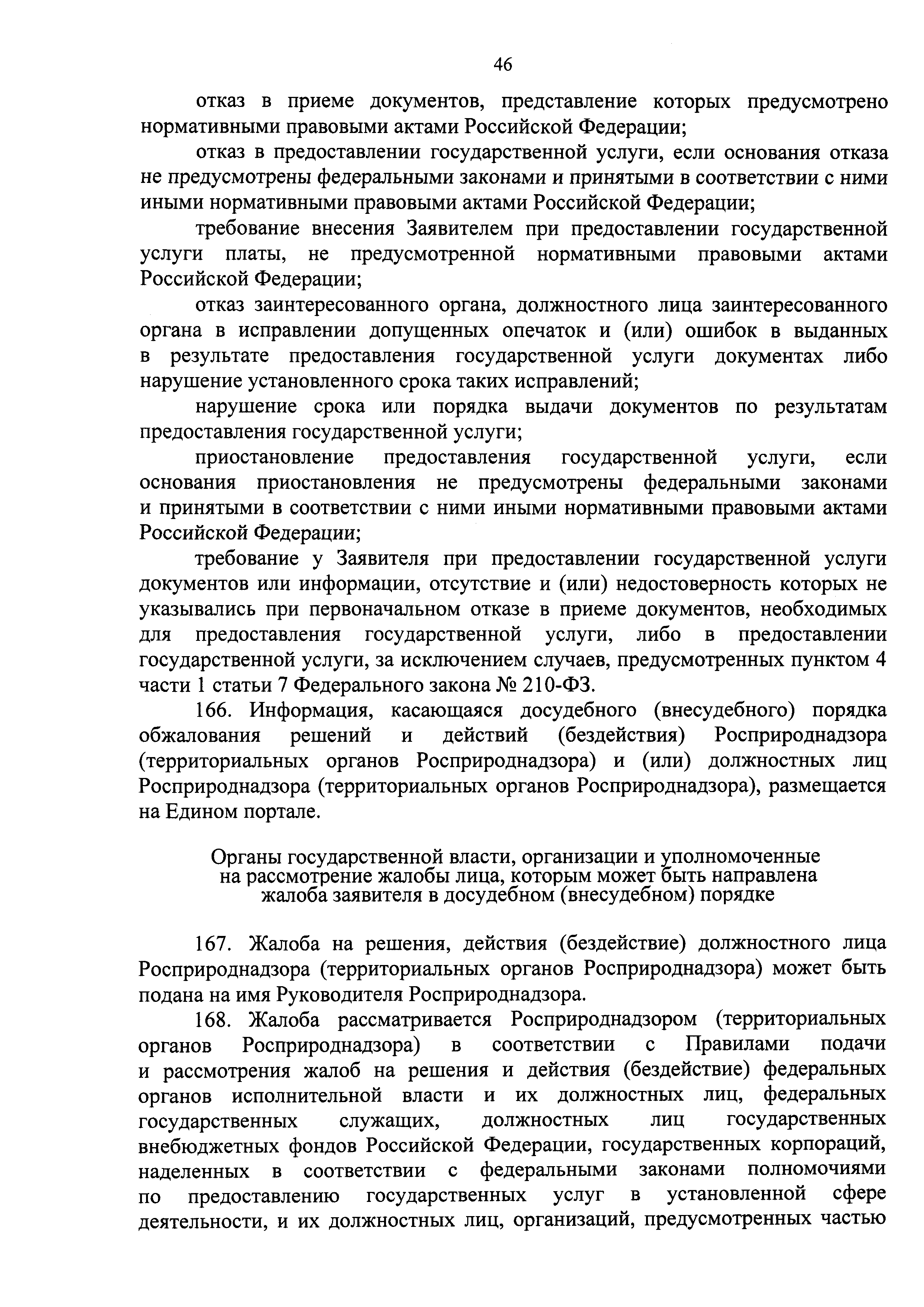 46

отказ в приеме документов, представление которых предусмотрено нормативными правовыми актами Российской Федерации;

отказ в предоставлении государственной услуги, если основания отказа не предусмотрены федеральными законами и принятыми в соответствии с ними иными нормативными правовыми актами Российской Федерации;

требование внесения Заявителем при предоставлении государственной услуги платы, не предусмотренной нормативными правовыми актами Российской Федерации;

отказ заинтересованного органа, должностного лица заинтересованного органа в исправлении допущенных опечаток и (или) ошибок в выданных в результате предоставления государственной услуги документах либо нарушение установленного срока таких исправлений;

нарушение срока или порядка выдачи документов по результатам предоставления государственной услуги;

приостановление предоставления государственной услуги, если основания приостановления не предусмотрены федеральными законами и принятыми в соответствии с ними иными нормативными правовыми актами Российской Федерации;

требование у Заявителя при предоставлении государственной услуги документов или информации, отсутствие и (или) недостоверность которых не указывались при первоначальном отказе в приеме документов, необходимых для предоставления государственной услуги, либо в предоставлении государственной услуги, за исключением случаев, предусмотренных пунктом 4 части 1 статьи 7 Федерального закона № 210-ФЗ.

166. Информация, касающаяся досудебного (внесудебного) порядка обжалования решений и действий (бездействия) Росприроднадзора (территориальных органов Росприроднадзора) и (или) должностных лиц Росприроднадзора (территориальных органов Росприроднадзора), размещается на Едином портале.

Органы государственной власти, организации и уполномоченные на рассмотрение жалобы лица, которым может быть направлена жалоба заявителя в досудебном (внесудебном) порядке

167. Жалоба на решения, действия (бездействие) должностного лица Росприроднадзора (территориальных органов Росприроднадзора) может быть подана на имя Руководителя Росприроднадзора.

168. Жалоба рассматривается Росприроднадзором (территориальных органов Росприроднадзора) в соответствии с Правилами подачи и рассмотрения жалоб на решения и действия (бездействие) федеральных органов исполнительной власти и их должностных лиц, федеральных государственных служащих, должностных лиц государственных внебюджетных фондов Российской Федерации, государственных корпораций, наделенных в соответствии с федеральными законами полномочиями по предоставлению государственных услуг в установленной сфере деятельности, и их должностных лиц, организаций, предусмотренных частью